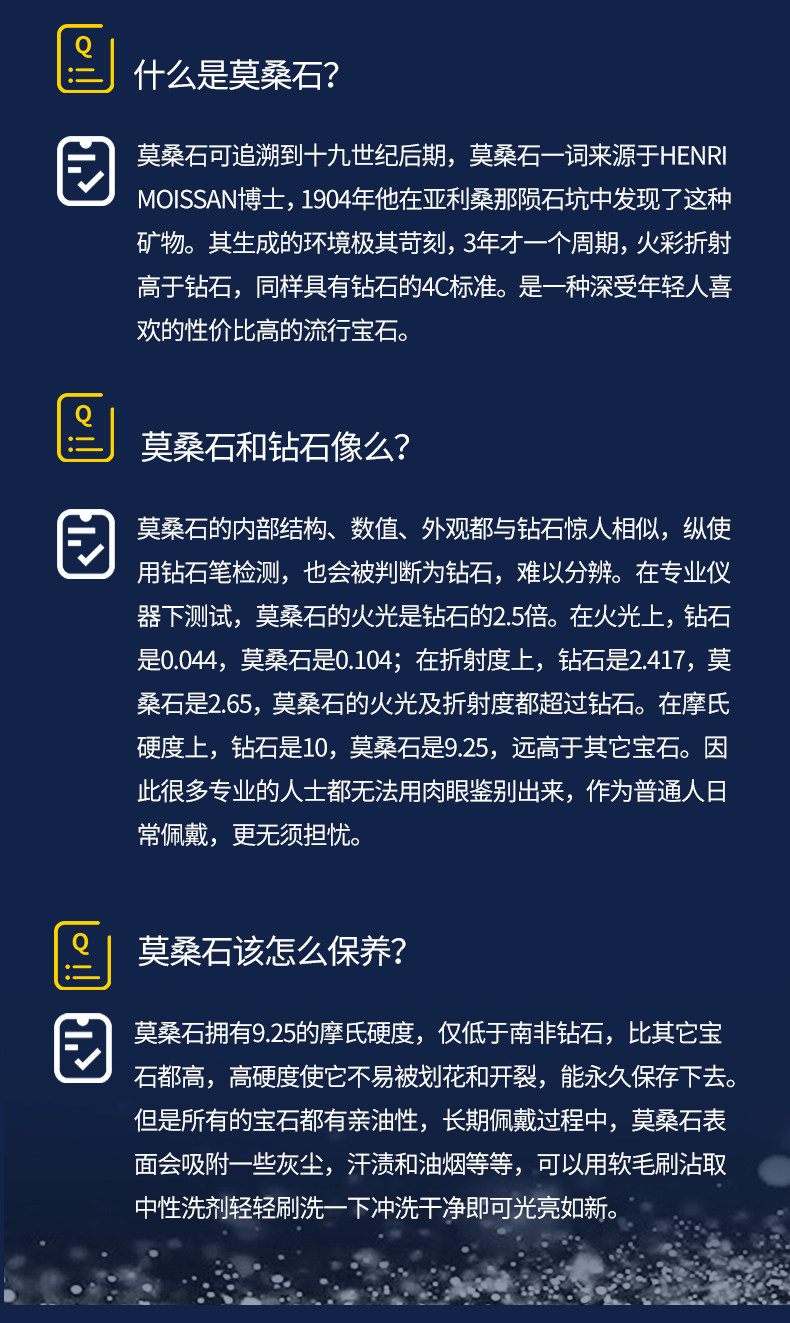 Q

什么是莫桑石?

莫桑石可追溯到十九世纪后期，莫桑石一词来源于HENRI MOISSAN博士，1904年他在亚利桑那陨石坑中发现了这种矿物。其生成的环境极其苛刻，3年才一个周期，火彩折射高于钻石，同样具有钻石的4C标准。是一种深受年轻人喜欢的性价比高的流行宝石。

Q

莫桑石和钻石像么?

莫桑石的内部结构、数值、外观都与钻石惊人相似，纵使用钻石笔检测，也会被判断为钻石，难以分辨。在专业仪器下测试，莫桑石的火光是钻石的2.5倍。在火光上，钻石是0.044，莫桑石是0.104；在折射度上，钻石是2.417，莫桑石是2.65，莫桑石的火光及折射度都超过钻石。在摩氏硬度上，钻石是10，莫桑石是9.25，远高于其它宝石。因此很多专业的人士都无法用肉眼鉴别出来，作为普通人日常佩戴，更无须担忧。

Q

莫桑石该怎么保养?

莫桑石拥有9.25的摩氏硬度，仅低于南非钻石，比其它宝石都高，高硬度使它不易被划花和开裂，能永久保存下去。但是所有的宝石都有亲油性，长期佩戴过程中，莫桑石表面会吸附一些灰尘，汗渍和油烟等等，可以用软毛刷沾取中性洗剂轻轻刷洗一下冲洗干净即可光亮如新。